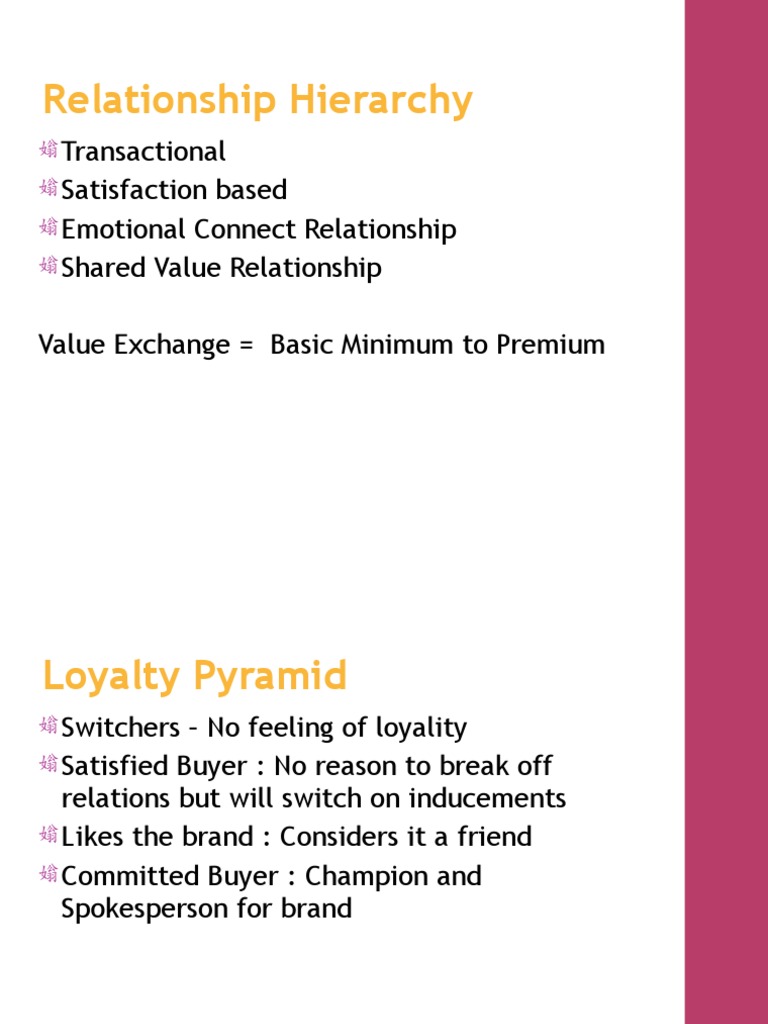 Relationship Hierarchy

Transactional
Satisfaction based
Emotional Connect Relationship
Shared Value Relationship

Value Exchange = Basic Minimum to Premium

Loyalty Pyramid

Switchers – No feeling of loyality
Satisfied Buyer : No reason to break off relations but will switch on inducements
Likes the brand : Considers it a friend
Committed Buyer : Champion and Spokesperson for brand